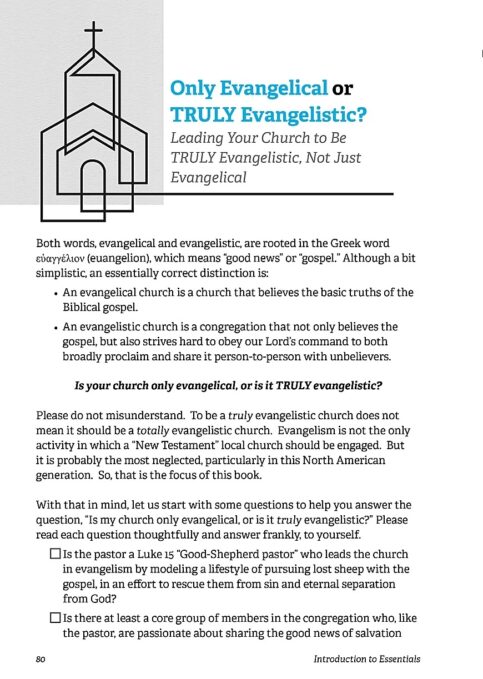 Only Evangelical or TRULY Evangelistic?

Leading Your Church to Be TRULY Evangelistic, Not Just Evangelical

Both words, evangelical and evangelistic, are rooted in the Greek word εὐαγγέλιον (euangelion), which means "good news" or "gospel." Although a bit simplistic, an essentially correct distinction is:

• An evangelical church is a church that believes the basic truths of the Biblical gospel.

• An evangelistic church is a congregation that not only believes the gospel, but also strives hard to obey our Lord's command to both broadly proclaim and share it person-to-person with unbelievers.

Is your church only evangelical, or is it TRULY evangelistic?

Please do not misunderstand. To be a truly evangelistic church does not mean it should be a totally evangelistic church. Evangelism is not the only activity in which a "New Testament" local church should be engaged. But it is probably the most neglected, particularly in this North American generation. So, that is the focus of this book.

With that in mind, let us start with some questions to help you answer the question, "Is my church only evangelical, or is it truly evangelistic?" Please read each question thoughtfully and answer frankly, to yourself.

☐ Is the pastor a Luke 15 "Good-Shepherd pastor" who leads the church in evangelism by modeling a lifestyle of pursuing lost sheep with the gospel, in an effort to rescue them from sin and eternal separation from God?

☐ Is there at least a core group of members in the congregation who, like the pastor, are passionate about sharing the good news of salvation

80 Introduction to Essentials